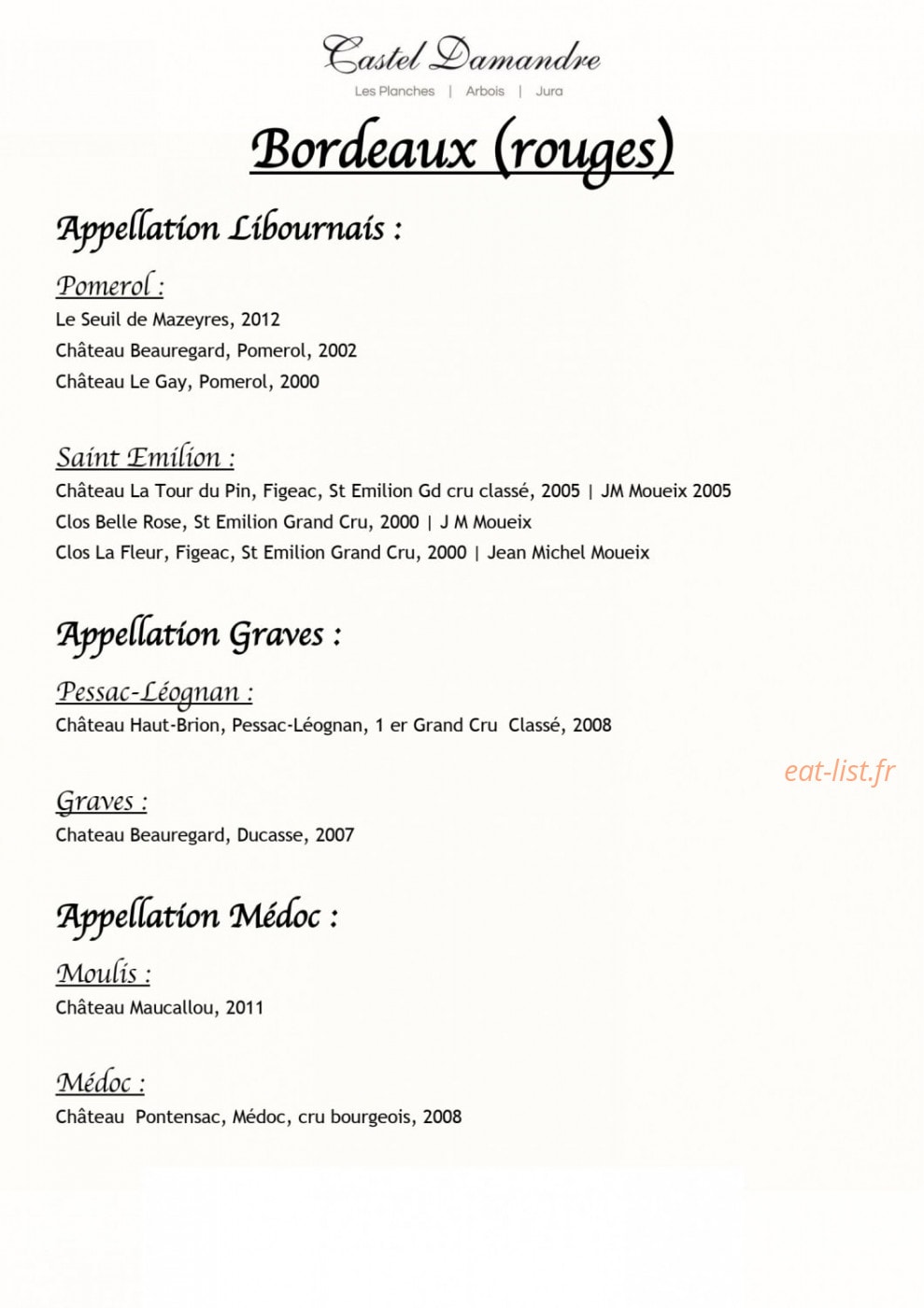 Castel Damandre
Les Planches | Arbois | Jura

Bordeaux (rouges)

Appellation Libournais :

Pomerol :
Le Seuil de Mazeyres, 2012
Château Beauregard, Pomerol, 2002
Château Le Gay, Pomerol, 2000

Saint Emilion :
Château La Tour du Pin, Figeac, St Emilion Gd cru classé, 2005 | JM Moueix 2005
Clos Belle Rose, St Emilion Grand Cru, 2000 | J M Moueix
Clos La Fleur, Figeac, St Emilion Grand Cru, 2000 | Jean Michel Moueix

Appellation Graves :

Pessac-Léognan :
Château Haut-Brion, Pessac-Léognan, 1 er Grand Cru Classé, 2008

Graves :
Chateau Beauregard, Ducasse, 2007

Appellation Médoc :

Moulis :
Château Maucallou, 2011

Médoc :
Château Pontensac, Médoc, cru bourgeois, 2008

eat-list.fr